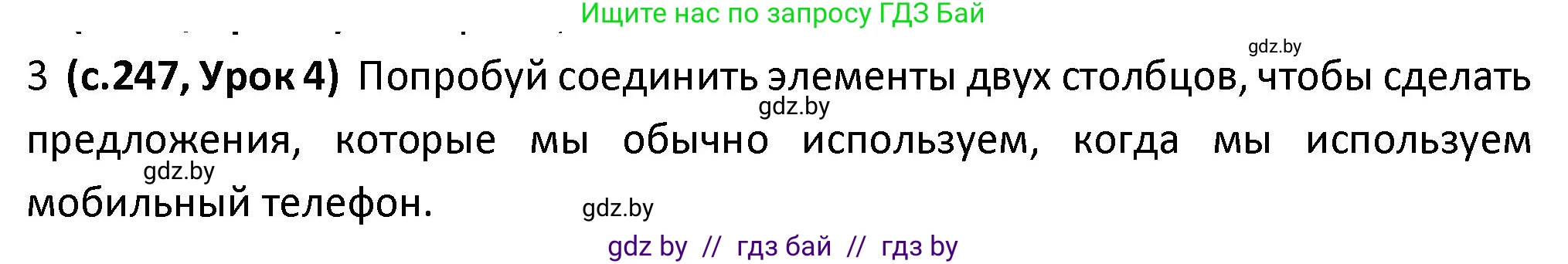 Ищите нас по запросу ГДЗ Бай

gdz.by

3 (с.247, Урок 4) Попробуй соединить элементы двух столбцов, чтобы сделать предложения, которые мы обычно используем, когда мы используем мобильный телефон.

gdz.by

gdz.by

gdz.by

gdz by // гдз бай // гдз by